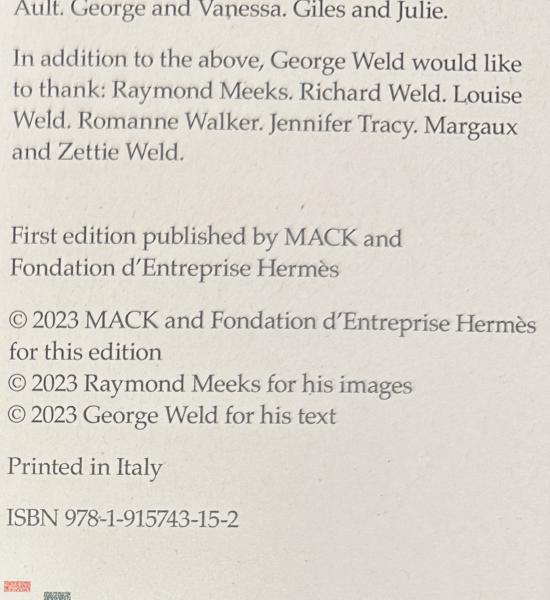 Ault. George and Vanessa. Giles and Julie.

In addition to the above, George Weld would like to thank: Raymond Meeks. Richard Weld. Louise Weld. Romanne Walker. Jennifer Tracy. Margaux and Zettie Weld.

First edition published by MACK and Fondation d'Entreprise Hermès

© 2023 MACK and Fondation d'Entreprise Hermès for this edition
© 2023 Raymond Meeks for his images
© 2023 George Weld for his text

Printed in Italy

ISBN 978-1-915743-15-2